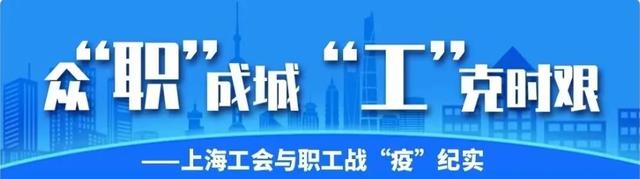 众“职”成城 “工”克时艰

——上海工会与职工战“疫”纪实